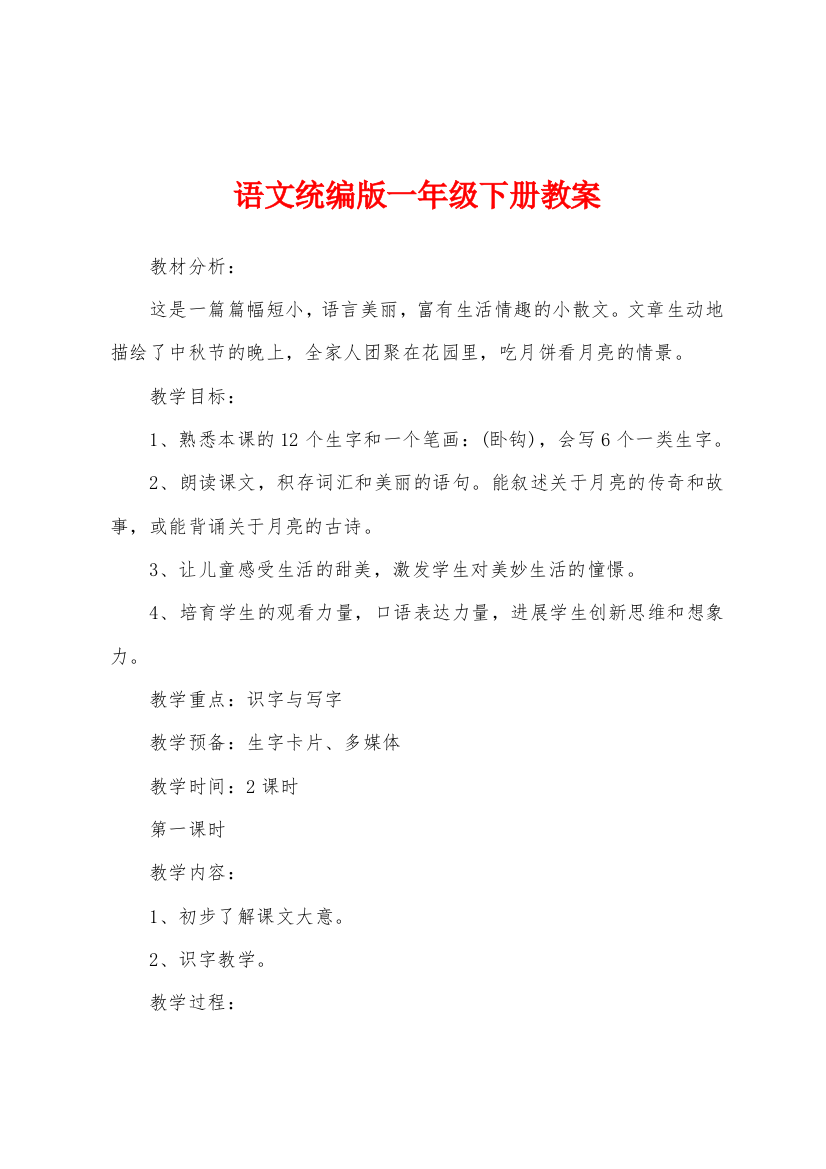 语文统编版一年级下册教案

教材分析：

这是一篇篇幅短小，语言美丽，富有生活情趣的小散文。文章生动地描绘了中秋节的晚上，全家人团聚在花园里，吃月饼看月亮的情景。

教学目标：

1、熟悉本课的12个生字和一个笔画：(卧钩)，会写6个一类生字。

2、朗读课文，积存词汇和美丽的语句。能叙述关于月亮的传奇和故事，或能背诵关于月亮的古诗。

3、让儿童感受生活的甜美，激发学生对美妙生活的憧憬。

4、培育学生的观看力量，口语表达力量，进展学生创新思维和想象力。

教学重点：识字与写字

教学预备：生字卡片、多媒体

教学时间：2课时

第一课时

教学内容：

1、初步了解课文大意。

2、识字教学。

教学过程：